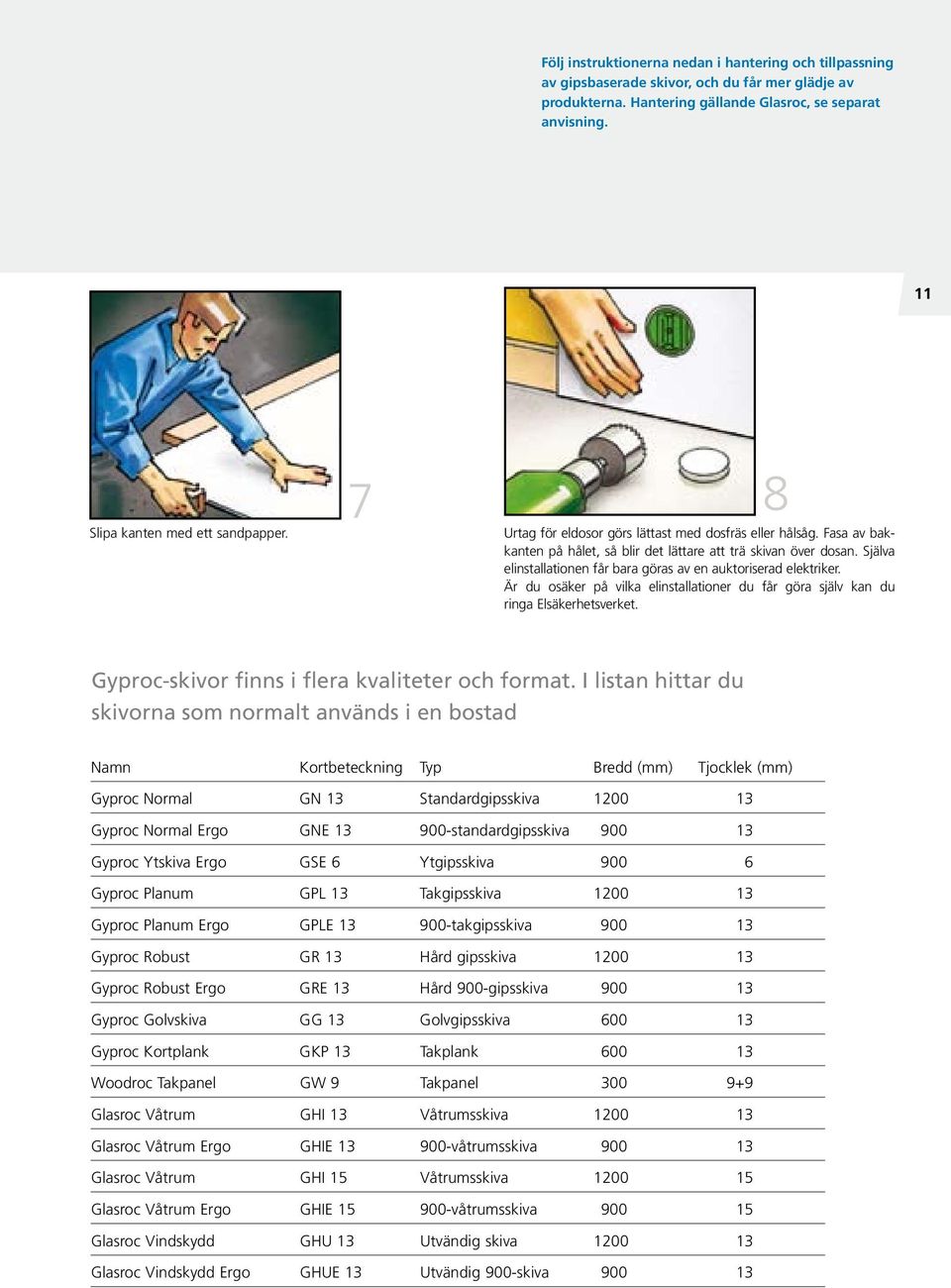 Följ instruktionerna nedan i hantering och tillpassning av gipsbaserade skivor, och du får mer glädje av produkterna. Hantering gällande Glasroc, se separat anvisning.

11

7

Slipa kanten med ett sandpapper.

8

Urtag för eldosor görs lättast med dosfräs eller hålsåg. Fasa av bakkanten på hålet, så blir det lättare att trä skivan över dosan. Själva elinstallationen får bara göras av en auktoriserad elektriker. Är du osäker på vilka elinstallationer du får göra själv kan du ringa Elsäkerhetsverket.

Gyproc-skivor finns i flera kvaliteter och format. I listan hittar du skivorna som normalt används i en bostad

| Namn | Kortbeteckning | Typ | Bredd (mm) | Tjocklek (mm) |
|---|---|---|---|---|
| Gyproc Normal | GN 13 | Standardgipsskiva | 1200 | 13 |
| Gyproc Normal Ergo | GNE 13 | 900-standardgipsskiva | 900 | 13 |
| Gyproc Ytskiva Ergo | GSE 6 | Ytgipsskiva | 900 | 6 |
| Gyproc Planum | GPL 13 | Takgipsskiva | 1200 | 13 |
| Gyproc Planum Ergo | GPLE 13 | 900-takgipsskiva | 900 | 13 |
| Gyproc Robust | GR 13 | Hård gipsskiva | 1200 | 13 |
| Gyproc Robust Ergo | GRE 13 | Hård 900-gipsskiva | 900 | 13 |
| Gyproc Golvskiva | GG 13 | Golvgipsskiva | 600 | 13 |
| Gyproc Kortplank | GKP 13 | Takplank | 600 | 13 |
| Woodroc Takpanel | GW 9 | Takpanel | 300 | 9+9 |
| Glasroc Våtrum | GHI 13 | Våtrumsskiva | 1200 | 13 |
| Glasroc Våtrum Ergo | GHIE 13 | 900-våtrumsskiva | 900 | 13 |
| Glasroc Våtrum | GHI 15 | Våtrumsskiva | 1200 | 15 |
| Glasroc Våtrum Ergo | GHIE 15 | 900-våtrumsskiva | 900 | 15 |
| Glasroc Vindskydd | GHU 13 | Utvändig skiva | 1200 | 13 |
| Glasroc Vindskydd Ergo | GHUE 13 | Utvändig 900-skiva | 900 | 13 |